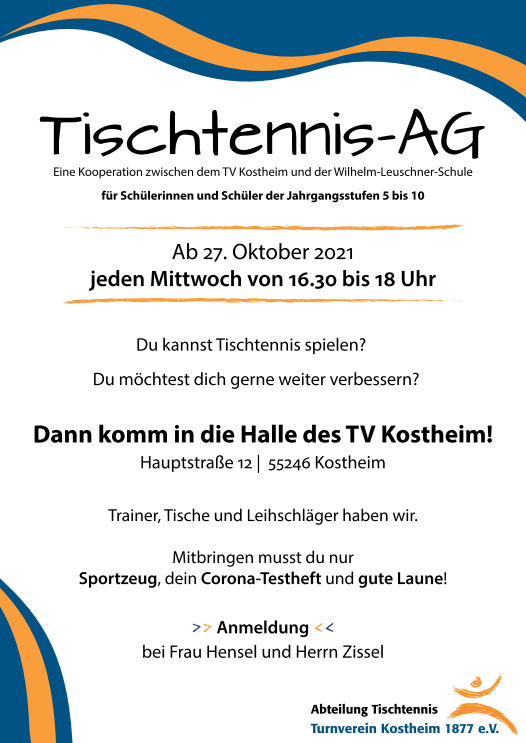 Tischtennis-AG

Eine Kooperation zwischen dem TV Kostheim und der Wilhelm-Leuschner-Schule

für Schülerinnen und Schüler der Jahrgangsstufen 5 bis 10

Ab 27. Oktober 2021
jeden Mittwoch von 16.30 bis 18 Uhr

Du kannst Tischtennis spielen?

Du möchtest dich gerne weiter verbessern?

Dann komm in die Halle des TV Kostheim!
Hauptstraße 12 | 55246 Kostheim

Trainer, Tische und Leihschläger haben wir.

Mitbringen musst du nur
Sportzeug, dein Corona-Testheft und gute Laune!

>> Anmeldung <<
bei Frau Hensel und Herrn Zissel

Abteilung Tischtennis
Turnverein Kostheim 1877 e.V.